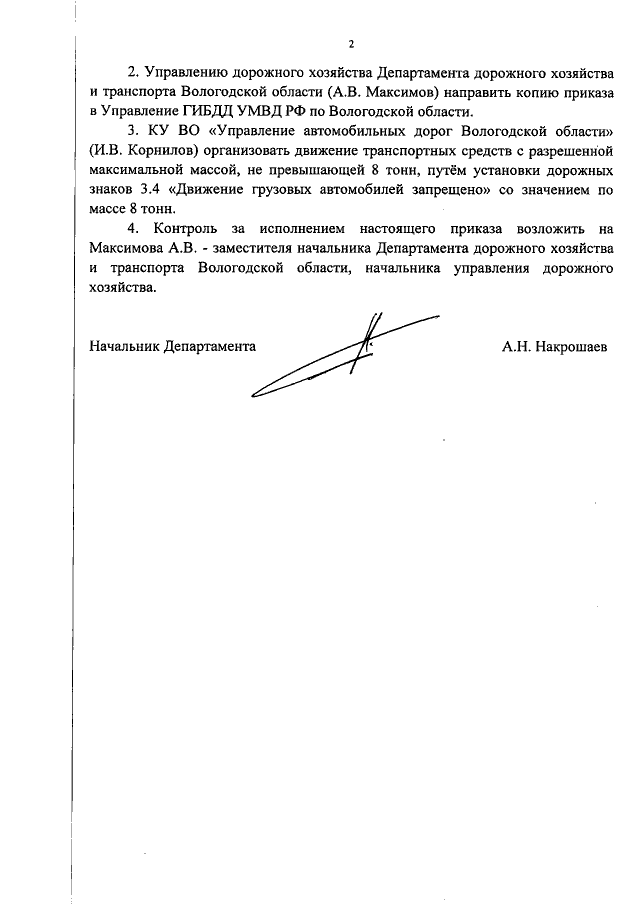 2

2. Управлению дорожного хозяйства Департамента дорожного хозяйства и транспорта Вологодской области (А.В. Максимов) направить копию приказа в Управление ГИБДД УМВД РФ по Вологодской области.

3. КУ ВО «Управление автомобильных дорог Вологодской области» (И.В. Корнилов) организовать движение транспортных средств с разрешенной максимальной массой, не превышающей 8 тонн, путём установки дорожных знаков 3.4 «Движение грузовых автомобилей запрещено» со значением по массе 8 тонн.

4. Контроль за исполнением настоящего приказа возложить на Максимова А.В. - заместителя начальника Департамента дорожного хозяйства и транспорта Вологодской области, начальника управления дорожного хозяйства.

Начальник Департамента А.Н. Накрошаев